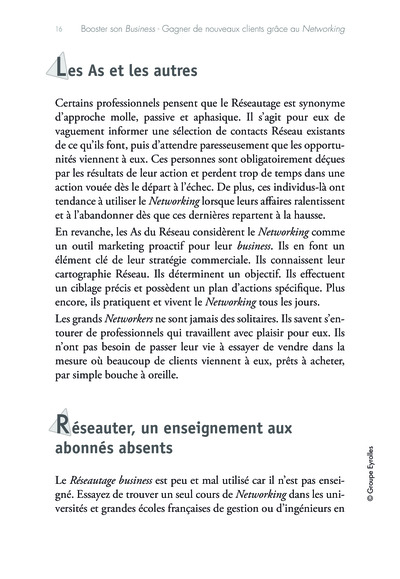 16 Booster son Business · Gagner de nouveaux clients grâce au Networking

Les As et les autres

Certains professionnels pensent que le Réseautage est synonyme d'approche molle, passive et aphasique. Il s'agit pour eux de vaguement informer une sélection de contacts Réseau existants de ce qu'ils font, puis d'attendre paresseusement que les opportunités viennent à eux. Ces personnes sont obligatoirement déçues par les résultats de leur action et perdent trop de temps dans une action vouée dès le départ à l'échec. De plus, ces individus-là ont tendance à utiliser le Networking lorsque leurs affaires ralentissent et à l'abandonner dès que ces dernières repartent à la hausse.

En revanche, les As du Réseau considèrent le Networking comme un outil marketing proactif pour leur business. Ils en font un élément clé de leur stratégie commerciale. Ils connaissent leur cartographie Réseau. Ils déterminent un objectif. Ils effectuent un ciblage précis et possèdent un plan d'actions spécifique. Plus encore, ils pratiquent et vivent le Networking tous les jours.

Les grands Networkers ne sont jamais des solitaires. Ils savent s'entourer de professionnels qui travaillent avec plaisir pour eux. Ils n'ont pas besoin de passer leur vie à essayer de vendre dans la mesure où beaucoup de clients viennent à eux, prêts à acheter, par simple bouche à oreille.

Réseauter, un enseignement aux abonnés absents

Le Réseautage business est peu et mal utilisé car il n'est pas enseigné. Essayez de trouver un seul cours de Networking dans les universités et grandes écoles françaises de gestion ou d'ingénieurs en

© Groupe Eyrolles